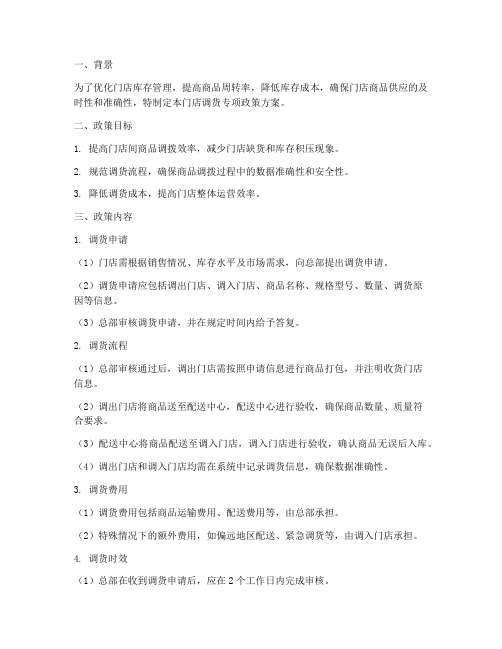 一、背景

为了优化门店库存管理，提高商品周转率，降低库存成本，确保门店商品供应的及时性和准确性，特制定本门店调货专项政策方案。

二、政策目标

1. 提高门店间商品调拨效率，减少门店缺货和库存积压现象。

2. 规范调货流程，确保商品调拨过程中的数据准确性和安全性。

3. 降低调货成本，提高门店整体运营效率。

三、政策内容

1. 调货申请

（1）门店需根据销售情况、库存水平及市场需求，向总部提出调货申请。

（2）调货申请应包括调出门店、调入门店、商品名称、规格型号、数量、调货原因等信息。

（3）总部审核调货申请，并在规定时间内给予答复。

2. 调货流程

（1）总部审核通过后，调出门店需按照申请信息进行商品打包，并注明收货门店信息。

（2）调出门店将商品送至配送中心，配送中心进行验收，确保商品数量、质量符合要求。

（3）配送中心将商品配送至调入门店，调入门店进行验收，确认商品无误后入库。

（4）调出门店和调入门店均需在系统中记录调货信息，确保数据准确性。

3. 调货费用

（1）调货费用包括商品运输费用、配送费用等，由总部承担。

（2）特殊情况下的额外费用，如偏远地区配送、紧急调货等，由调入门店承担。

4. 调货时效

（1）总部在收到调货申请后，应在 2 个工作日内完成审核。